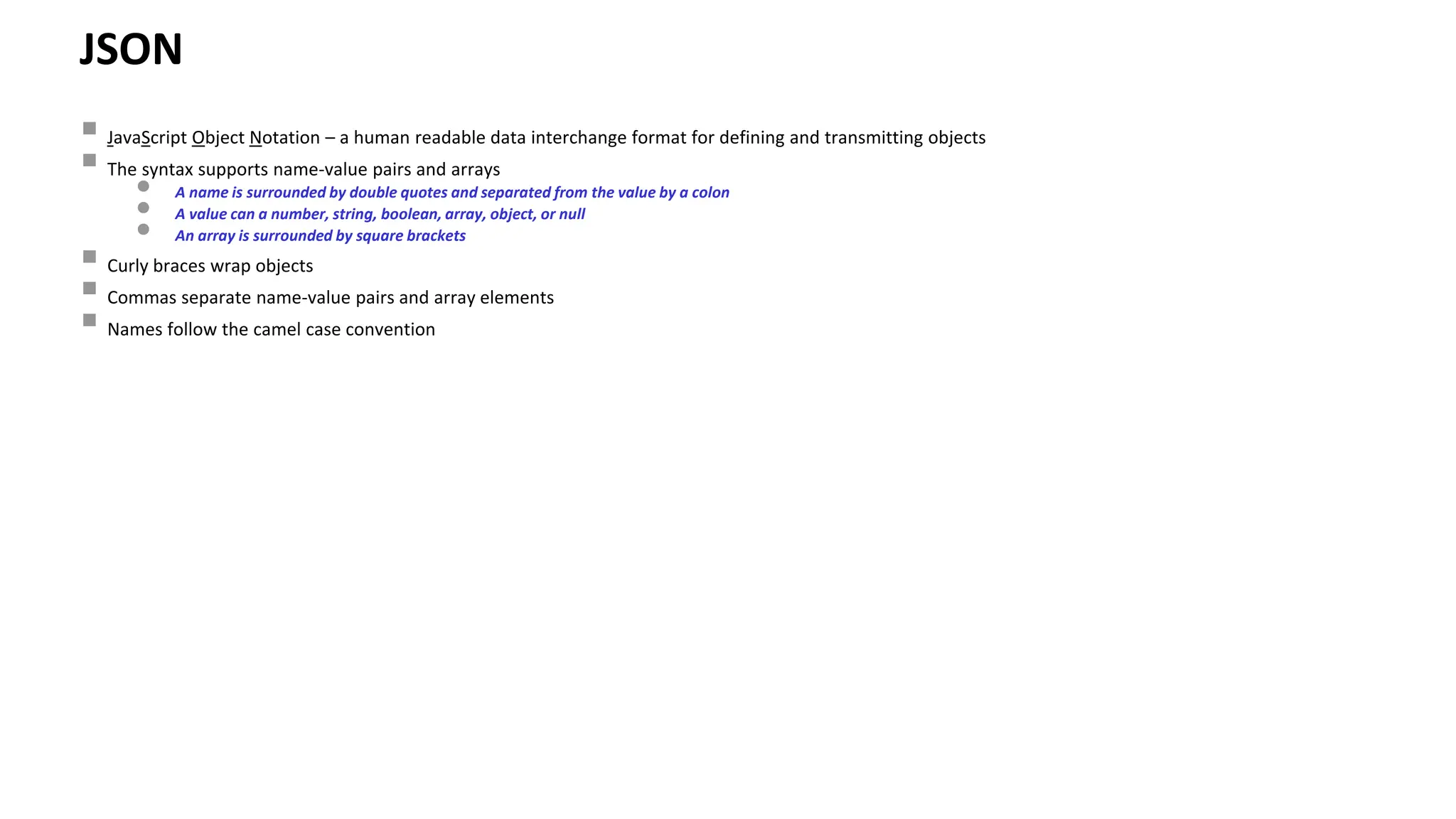 JSON

JavaScript Object Notation – a human readable data interchange format for defining and transmitting objects

The syntax supports name-value pairs and arrays

A name is surrounded by double quotes and separated from the value by a colon

A value can a number, string, boolean, array, object, or null

An array is surrounded by square brackets

Curly braces wrap objects

Commas separate name-value pairs and array elements

Names follow the camel case convention